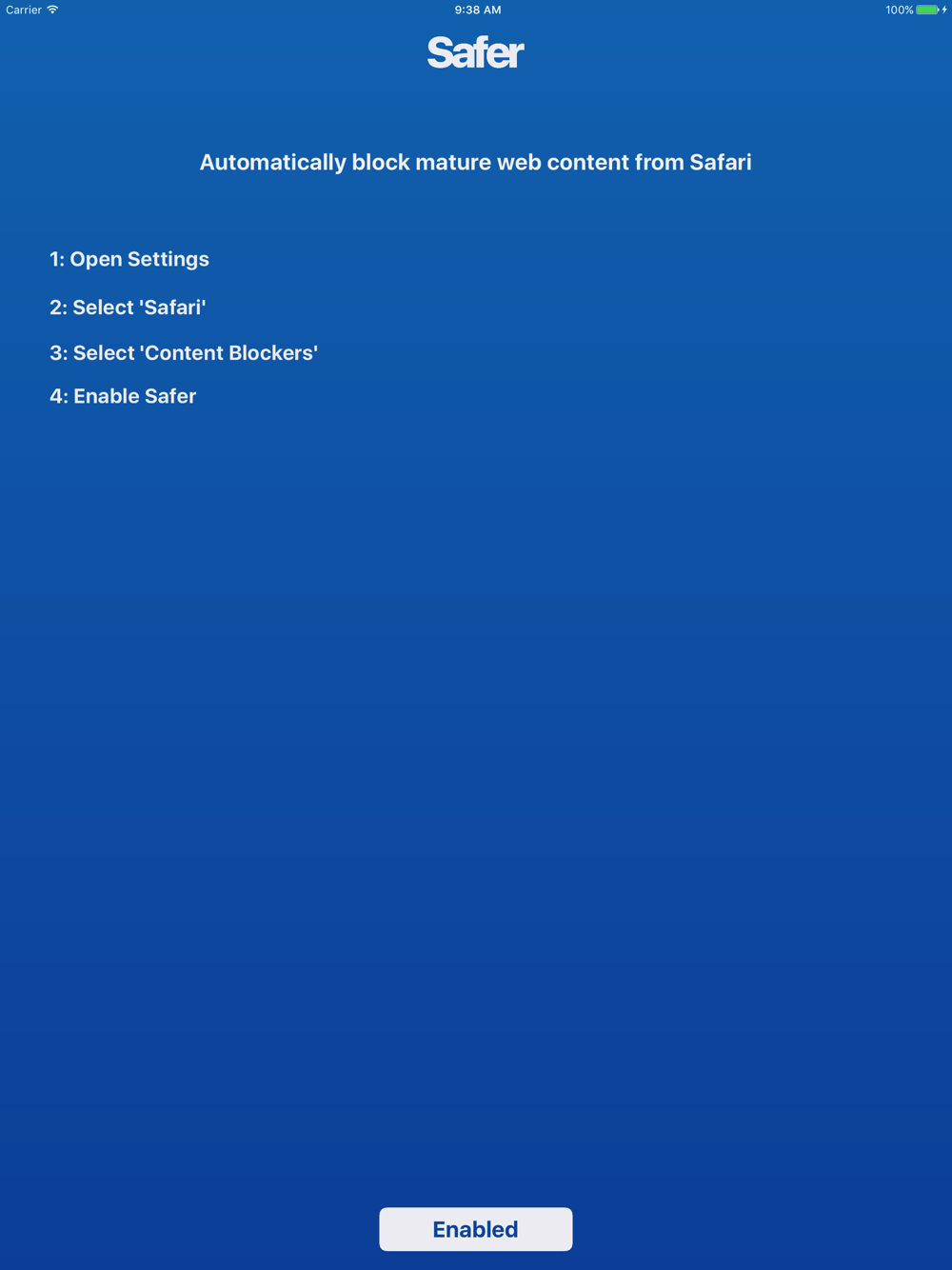 Carrier 9:38 AM 100%

Safer

Automatically block mature web content from Safari

1: Open Settings

2: Select 'Safari'

3: Select 'Content Blockers'

4: Enable Safer

Enabled